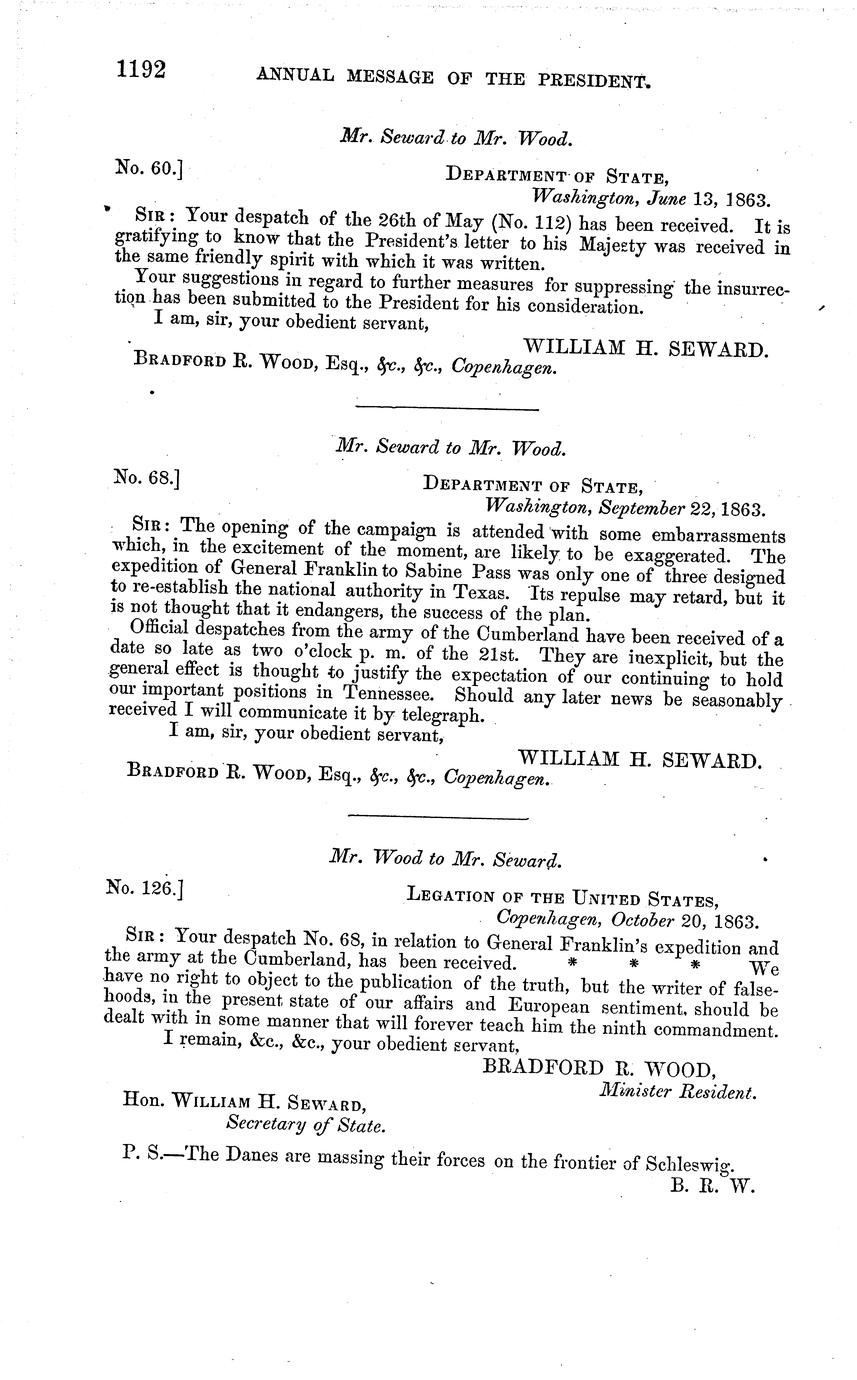 1192 ANNUAL MESSAGE OF THE PRESIDENT.

Mr. Seward to Mr. Wood.

No. 60.]

DEPARTMENT OF STATE,
Washington, June 13, 1863.

SIR: Your despatch of the 26th of May (No. 112) has been received. It is gratifying to know that the President's letter to his Majesty was received in the same friendly spirit with which it was written.

Your suggestions in regard to further measures for suppressing the insurrection has been submitted to the President for his consideration.

I am, sir, your obedient servant,

WILLIAM H. SEWARD.

BRADFORD R. WOOD, Esq., &c., &c., Copenhagen.

Mr. Seward to Mr. Wood.

No. 68.]

DEPARTMENT OF STATE,
Washington, September 22, 1863.

SIR: The opening of the campaign is attended with some embarrassments which, in the excitement of the moment, are likely to be exaggerated. The expedition of General Franklin to Sabine Pass was only one of three designed to re-establish the national authority in Texas. Its repulse may retard, but it is not thought that it endangers, the success of the plan.

Official despatches from the army of the Cumberland have been received of a date so late as two o'clock p. m. of the 21st. They are inexplicit, but the general effect is thought to justify the expectation of our continuing to hold our important positions in Tennessee. Should any later news be seasonably received I will communicate it by telegraph.

I am, sir, your obedient servant,

WILLIAM H. SEWARD.

BRADFORD R. WOOD, Esq., &c., &c., Copenhagen.

Mr. Wood to Mr. Seward.

No. 126.]

LEGATION OF THE UNITED STATES,
Copenhagen, October 20, 1863.

SIR: Your despatch No. 68, in relation to General Franklin's expedition and the army at the Cumberland, has been received. * * * We have no right to object to the publication of the truth, but the writer of falsehoods, in the present state of our affairs and European sentiment, should be dealt with in some manner that will forever teach him the ninth commandment.

I remain, &c., &c., your obedient servant,

BRADFORD R. WOOD,
Minister Resident.

Hon. WILLIAM H. SEWARD,
Secretary of State.

P. S.—The Danes are massing their forces on the frontier of Schleswig.
B. R. W.